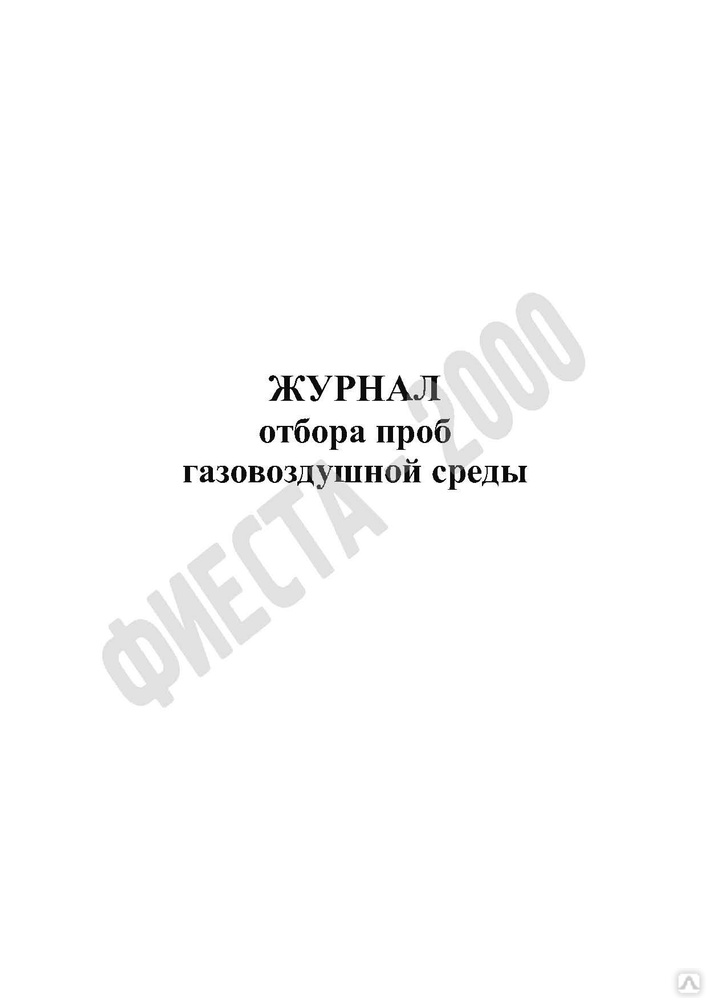 ЖУРНАЛ
отбора проб
газовоздушной среды

ФИЕСТА - 2000